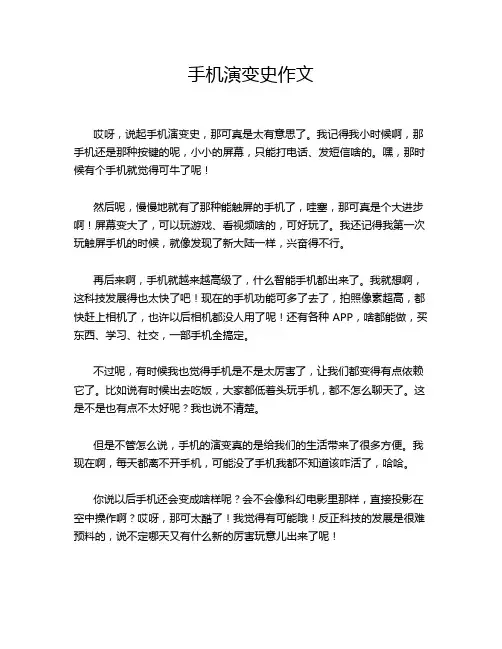 手机演变史作文

哎呀，说起手机演变史，那可真是太有意思了。我记得我小时候啊，那手机还是那种按键的呢，小小的屏幕，只能打电话、发短信啥的。嘿，那时候有个手机就觉得可牛了呢！

然后呢，慢慢地就有了那种能触屏的手机了，哇塞，那可真是个大进步啊！屏幕变大了，可以玩游戏、看视频啥的，可好玩了。我还记得我第一次玩触屏手机的时候，就像发现了新大陆一样，兴奋得不行。

再后来啊，手机就越来越高级了，什么智能手机都出来了。我就想啊，这科技发展得也太快了吧！现在的手机功能可多了去了，拍照像素超高，都快赶上相机了，也许以后相机都没人用了呢！还有各种 APP，啥都能做，买东西、学习、社交，一部手机全搞定。

不过呢，有时候我也觉得手机是不是太厉害了，让我们都变得有点依赖它了。比如说有时候出去吃饭，大家都低着头玩手机，都不怎么聊天了。这是不是也有点不太好呢？我也说不清楚。

但是不管怎么说，手机的演变真的是给我们的生活带来了很多方便。我现在啊，每天都离不开手机，可能没了手机我都不知道该咋活了，哈哈。

你说以后手机还会变成啥样呢？会不会像科幻电影里那样，直接投影在空中操作啊？哎呀，那可太酷了！我觉得有可能哦！反正科技的发展是很难预料的，说不定哪天又有什么新的厉害玩意儿出来了呢！